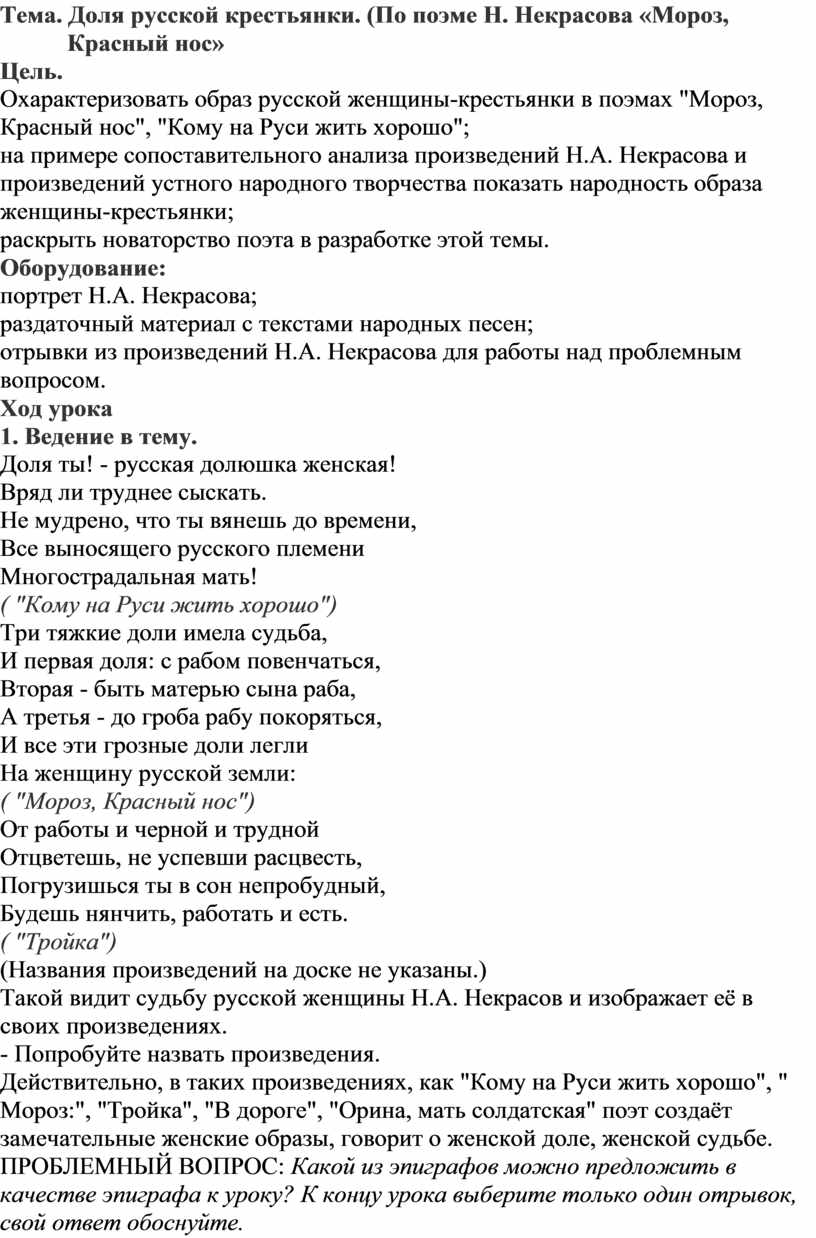 Тема. Доля русской крестьянки. (По поэме Н. Некрасова «Мороз, Красный нос»
Цель.
Охарактеризовать образ русской женщины-крестьянки в поэмах "Мороз, Красный нос", "Кому на Руси жить хорошо";
на примере сопоставительного анализа произведений Н.А. Некрасова и произведений устного народного творчества показать народность образа женщины-крестьянки;
раскрыть новаторство поэта в разработке этой темы.
Оборудование:
портрет Н.А. Некрасова;
раздаточный материал с текстами народных песен;
отрывки из произведений Н.А. Некрасова для работы над проблемным вопросом.
Ход урока
1. Ведение в тему.
Доля ты! - русская долюшка женская!
Вряд ли труднее сыскать.
Не мудрено, что ты вянешь до времени,
Все выносящего русского племени
Многострадальная мать!
( "Кому на Руси жить хорошо")
Три тяжкие доли имела судьба,
И первая доля: с рабом повенчаться,
Вторая - быть матерью сына раба,
А третья - до гроба рабу покоряться,
И все эти грозные доли легли
На женщину русской земли:
( "Мороз, Красный нос")
От работы и черной и трудной
Отцветешь, не успевши расцвесть,
Погрузишься ты в сон непробудный,
Будешь нянчить, работать и есть.
( "Тройка")
(Названия произведений на доске не указаны.)
Такой видит судьбу русской женщины Н.А. Некрасов и изображает её в своих произведениях.
- Попробуйте назвать произведения.
Действительно, в таких произведениях, как "Кому на Руси жить хорошо", " Мороз:", "Тройка", "В дороге", "Орина, мать солдатская" поэт создаёт замечательные женские образы, говорит о женской доле, женской судьбе.
ПРОБЛЕМНЫЙ ВОПРОС: Какой из эпиграфов можно предложить в качестве эпиграфа к уроку? К концу урока выберите только один отрывок, свой ответ обоснуйте.